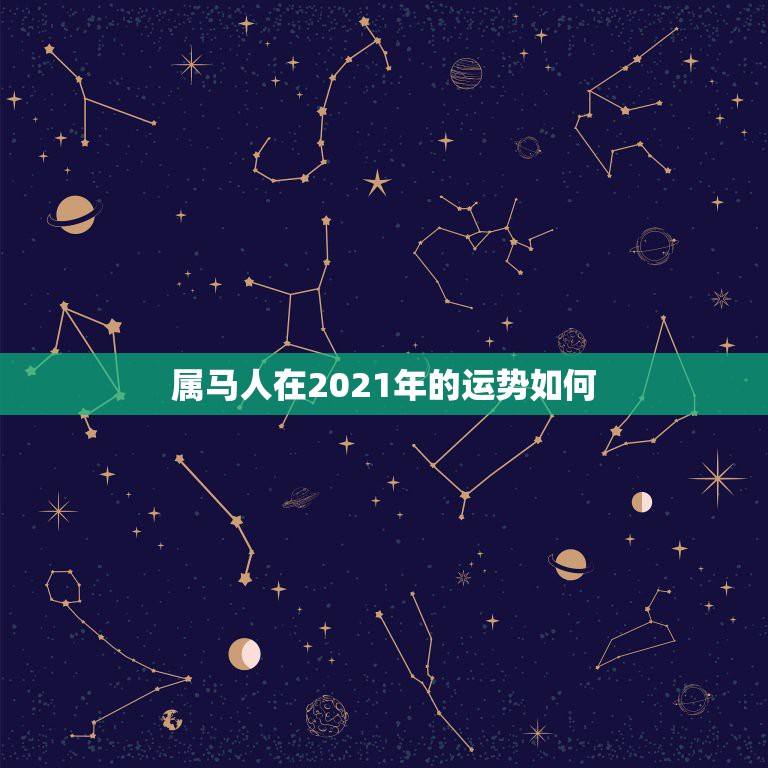 属马人在2021年的运势如何